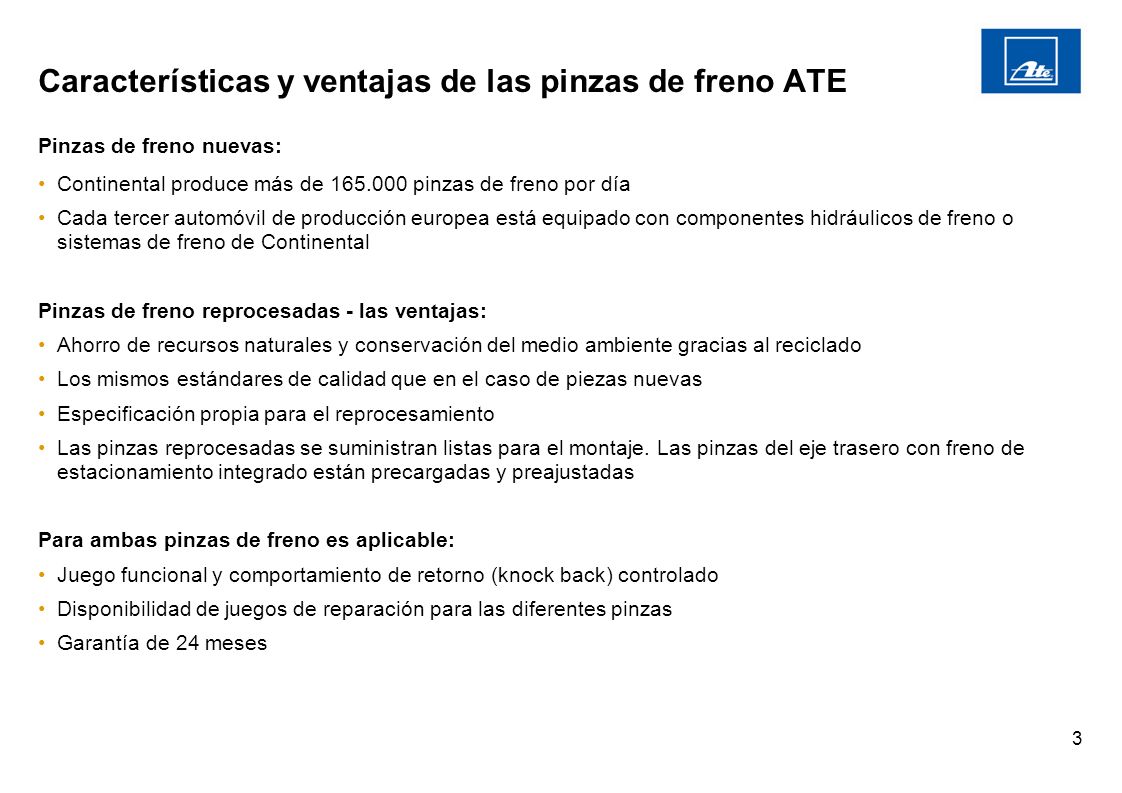 Características y ventajas de las pinzas de freno ATE

Ate

Pinzas de freno nuevas:

• Continental produce más de 165.000 pinzas de freno por día

• Cada tercer automóvil de producción europea está equipado con componentes hidráulicos de freno o sistemas de freno de Continental

Pinzas de freno reprocesadas - las ventajas:

• Ahorro de recursos naturales y conservación del medio ambiente gracias al reciclado

• Los mismos estándares de calidad que en el caso de piezas nuevas

• Especificación propia para el reprocesamiento

• Las pinzas reprocesadas se suministran listas para el montaje. Las pinzas del eje trasero con freno de estacionamiento integrado están precargadas y preajustadas

Para ambas pinzas de freno es aplicable:

• Juego funcional y comportamiento de retorno (knock back) controlado

• Disponibilidad de juegos de reparación para las diferentes pinzas

• Garantía de 24 meses

3